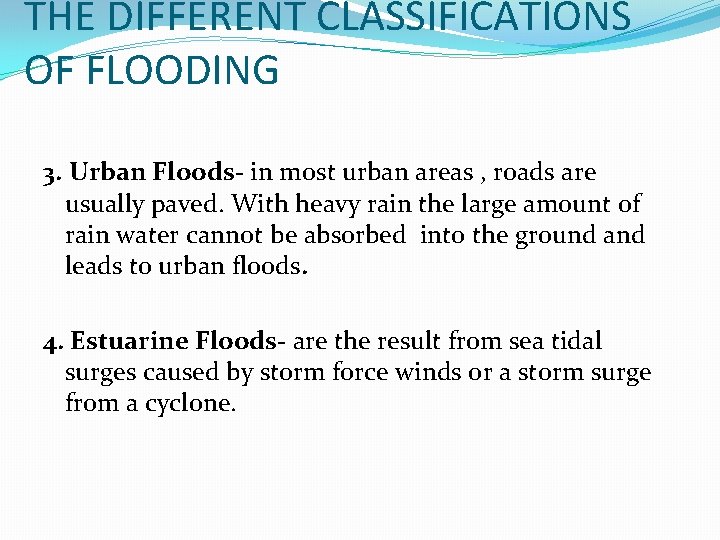 THE DIFFERENT CLASSIFICATIONS OF FLOODING

3. Urban Floods- in most urban areas , roads are usually paved. With heavy rain the large amount of rain water cannot be absorbed into the ground and leads to urban floods.

4. Estuarine Floods- are the result from sea tidal surges caused by storm force winds or a storm surge from a cyclone.